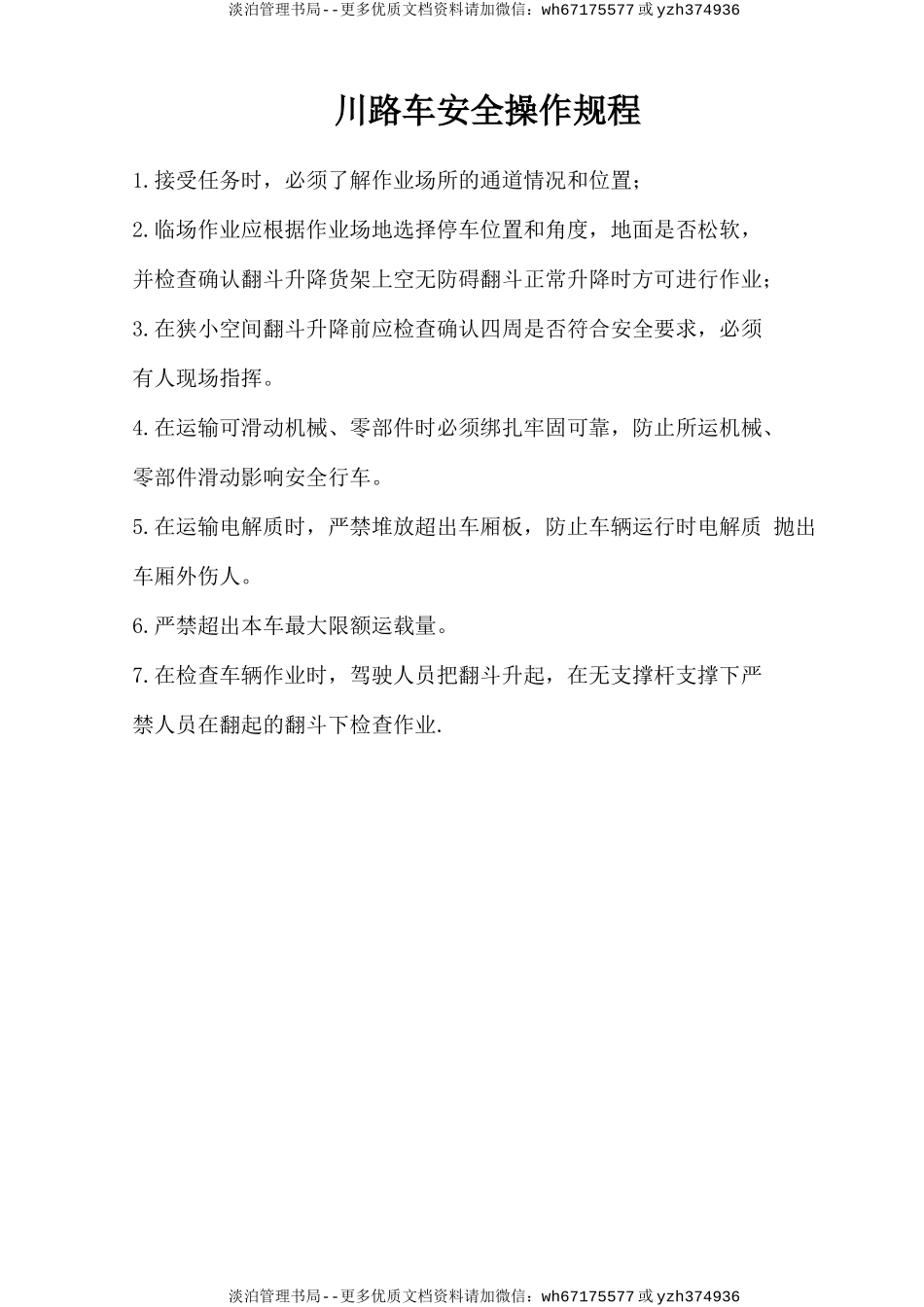 淡泊管理书局--更多优质文档资料请加微信：wh67175577 或 yzh374936

川路车安全操作规程

1.接受任务时，必须了解作业场所的通道情况和位置；

2.临场作业应根据作业场地选择停车位置和角度，地面是否松软，并检查确认翻斗升降货架上空无防碍翻斗正常升降时方可进行作业；

3.在狭小空间翻斗升降前应检查确认四周是否符合安全要求，必须有人现场指挥。

4.在运输可滑动机械、零部件时必须绑扎牢固可靠，防止所运机械、零部件滑动影响安全行车。

5.在运输电解质时，严禁堆放超出车厢板，防止车辆运行时电解质 抛出车厢外伤人。

6.严禁超出本车最大限额运载量。

7.在检查车辆作业时，驾驶人员把翻斗升起，在无支撑杆支撑下严禁人员在翻起的翻斗下检查作业.

淡泊管理书局--更多优质文档资料请加微信：wh67175577 或 yzh374936